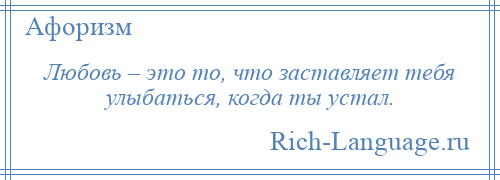 Афоризм

Любовь – это то, что заставляет тебя улыбаться, когда ты устал.

Rich-Language.ru